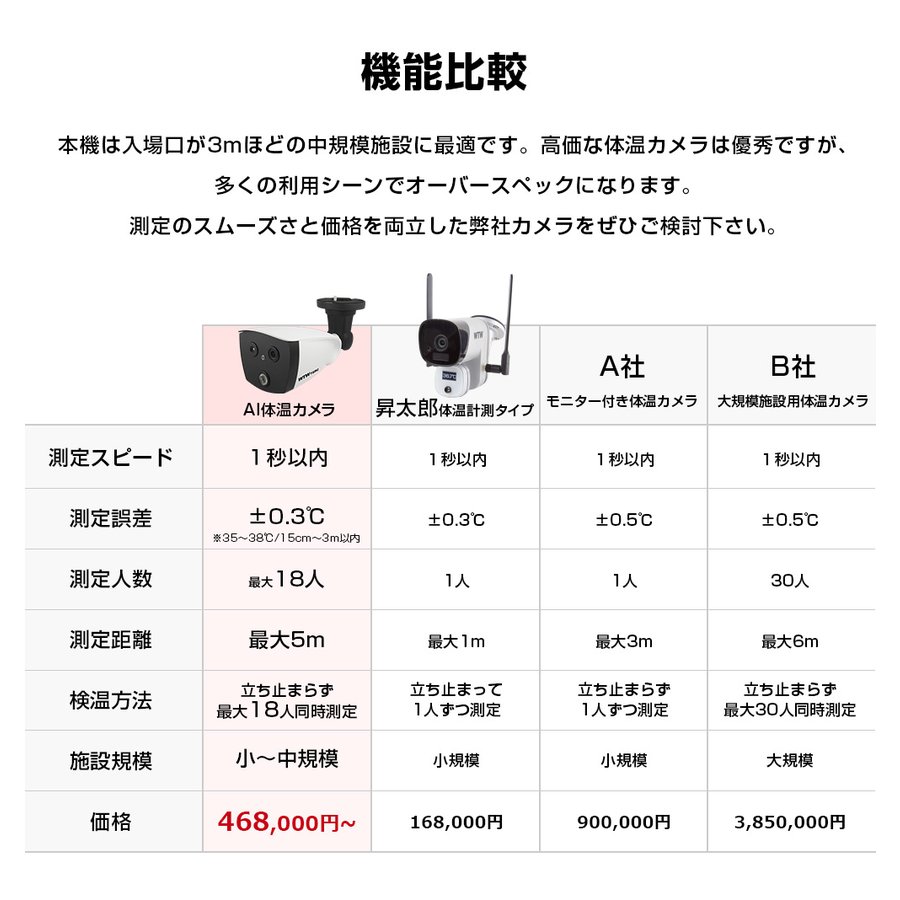 機能比較

本機は入場口が3mほどの中規模施設に最適です。高価な体温カメラは優秀ですが、多くの利用シーンでオーバースペックになります。測定のスムーズさと価格を両立した弊社カメラをぜひご検討下さい。

| | AI体温カメラ | 昇太郎体温計測タイプ | A社 モニター付き体温カメラ | B社 大規模施設用体温カメラ |
|---|---|---|---|---|
| 測定スピード | 1秒以内 | 1秒以内 | 1秒以内 | 1秒以内 |
| 測定誤差 | ±0.3℃ ※35～38℃/15cm～3m以内 | ±0.3℃ | ±0.5℃ | ±0.5℃ |
| 測定人数 | 最大18人 | 1人 | 1人 | 30人 |
| 測定距離 | 最大5m | 最大1m | 最大3m | 最大6m |
| 検温方法 | 立ち止まらず 最大18人同時測定 | 立ち止まって 1人ずつ測定 | 立ち止まらず 1人ずつ測定 | 立ち止まらず 最大30人同時測定 |
| 施設規模 | 小～中規模 | 小規模 | 小規模 | 大規模 |
| 価格 | 468,000円～ | 168,000円 | 900,000円 | 3,850,000円 |